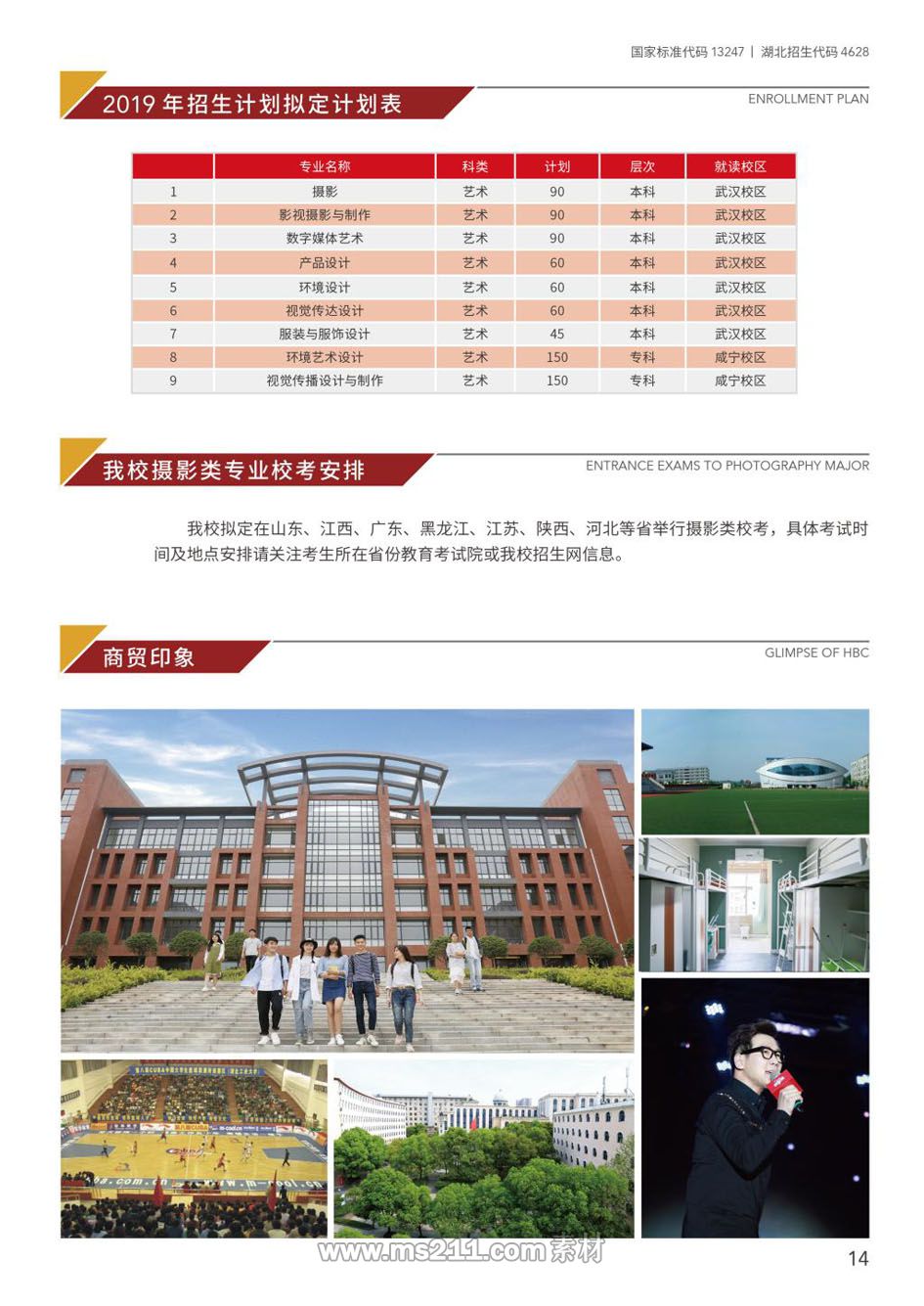 国家标准代码 13247 | 湖北招生代码 4628

2019 年招生计划拟定计划表

ENROLLMENT PLAN

|  | 专业名称 | 科类 | 计划 | 层次 | 就读校区 |
|---|---|---|---|---|---|
| 1 | 摄影 | 艺术 | 90 | 本科 | 武汉校区 |
| 2 | 影视摄影与制作 | 艺术 | 90 | 本科 | 武汉校区 |
| 3 | 数字媒体艺术 | 艺术 | 90 | 本科 | 武汉校区 |
| 4 | 产品设计 | 艺术 | 60 | 本科 | 武汉校区 |
| 5 | 环境设计 | 艺术 | 60 | 本科 | 武汉校区 |
| 6 | 视觉传达设计 | 艺术 | 60 | 本科 | 武汉校区 |
| 7 | 服装与服饰设计 | 艺术 | 45 | 本科 | 武汉校区 |
| 8 | 环境艺术设计 | 艺术 | 150 | 专科 | 咸宁校区 |
| 9 | 视觉传播设计与制作 | 艺术 | 150 | 专科 | 咸宁校区 |

我校摄影类专业校考安排

ENTRANCE EXAMS TO PHOTOGRAPHY MAJOR

我校拟定在山东、江西、广东、黑龙江、江苏、陕西、河北等省举行摄影类校考，具体考试时间及地点安排请关注考生所在省份教育考试院或我校招生网信息。

商贸印象

GLIMPSE OF HBC

www.ms211.com 素材

14